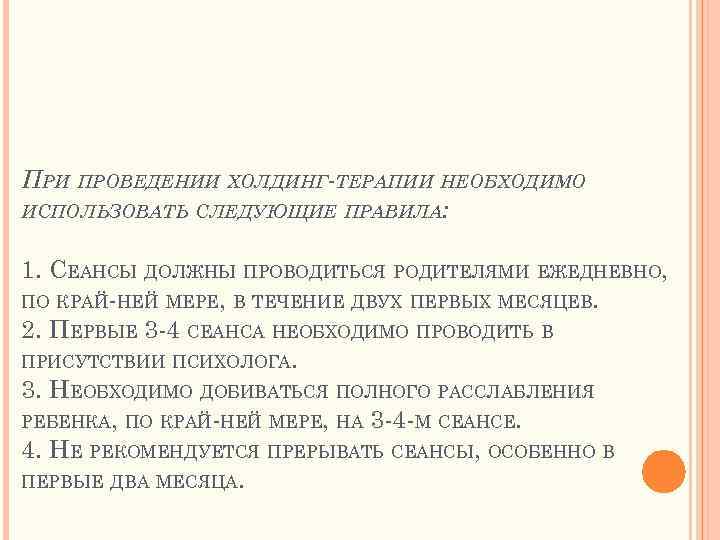 При проведении холдинг-терапии необходимо использовать следующие правила:

1. Сеансы должны проводиться родителями ежедневно, по край-ней мере, в течение двух первых месяцев.
2. Первые 3-4 сеанса необходимо проводить в присутствии психолога.
3. Необходимо добиваться полного расслабления ребенка, по край-ней мере, на 3-4-м сеансе.
4. Не рекомендуется прерывать сеансы, особенно в первые два месяца.